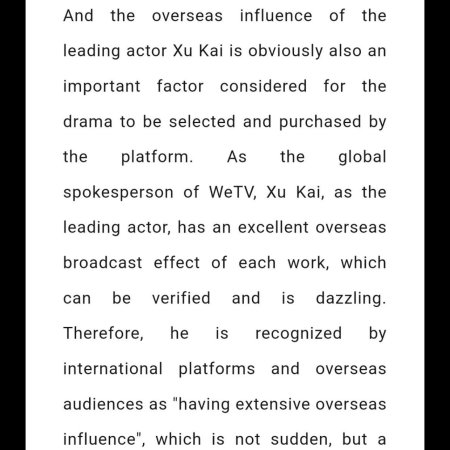 And the overseas influence of the leading actor Xu Kai is obviously also an important factor considered for the drama to be selected and purchased by the platform. As the global spokesperson of WeTV, Xu Kai, as the leading actor, has an excellent overseas broadcast effect of each work, which can be verified and is dazzling. Therefore, he is recognized by international platforms and overseas audiences as "having extensive overseas influence", which is not sudden, but a